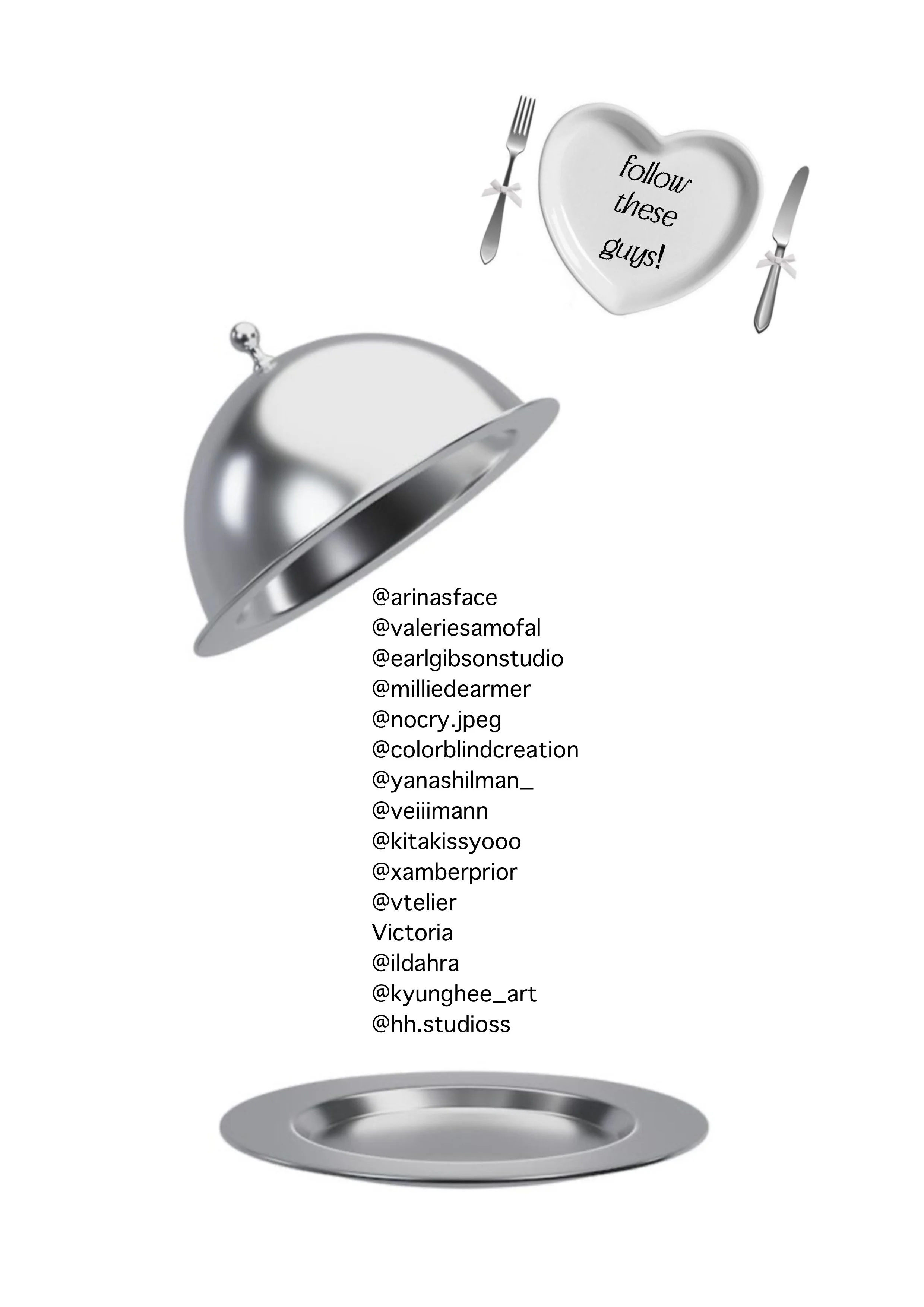 follow
these
guys!

@arinasface
@valeriesamofal
@earlgibsonstudio
@milliedearmer
@nocry.jpeg
@colorblindcreation
@yanashilman_
@veiiimann
@kitakissyooo
@xamberprior
@vtelier
Victoria
@ildahra
@kyunghee_art
@hh.studioss